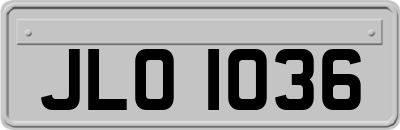 JLO 1036